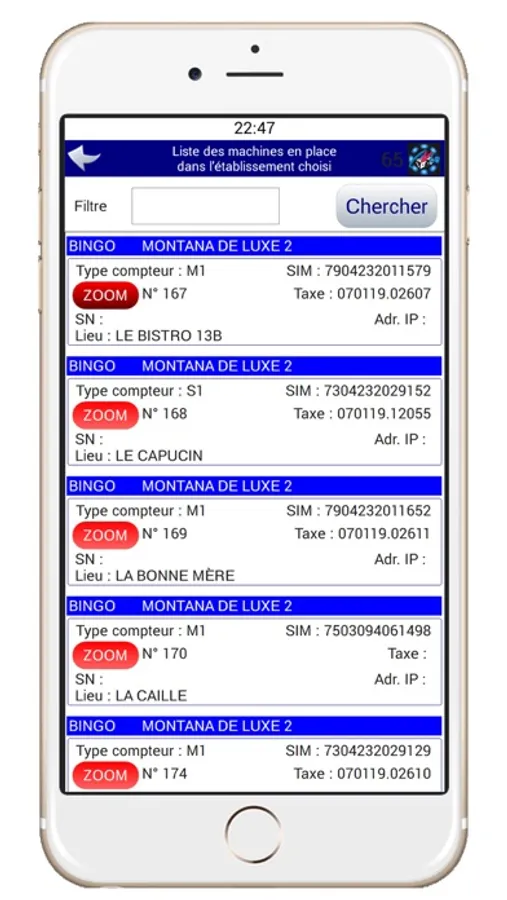 22:47

Liste des machines en place dans l'établissement choisi

65

Filtre

Chercher

BINGO MONTANA DE LUXE 2
Type compteur : M1 SIM : 7904232011579
ZOOM N° 167 Taxe : 070119.02607
SN : Adr. IP :
Lieu : LE BISTRO 13B

BINGO MONTANA DE LUXE 2
Type compteur : S1 SIM : 7304232029152
ZOOM N° 168 Taxe : 070119.12055
SN : Adr. IP :
Lieu : LE CAPUCIN

BINGO MONTANA DE LUXE 2
Type compteur : M1 SIM : 7904232011652
ZOOM N° 169 Taxe : 070119.02611
SN : Adr. IP :
Lieu : LA BONNE MÈRE

BINGO MONTANA DE LUXE 2
Type compteur : M1 SIM : 7503094061498
ZOOM N° 170 Taxe :
SN : Adr. IP :
Lieu : LA CAILLE

BINGO MONTANA DE LUXE 2
Type compteur : M1 SIM : 7304232029129
ZOOM N° 174 Taxe : 070119.02610